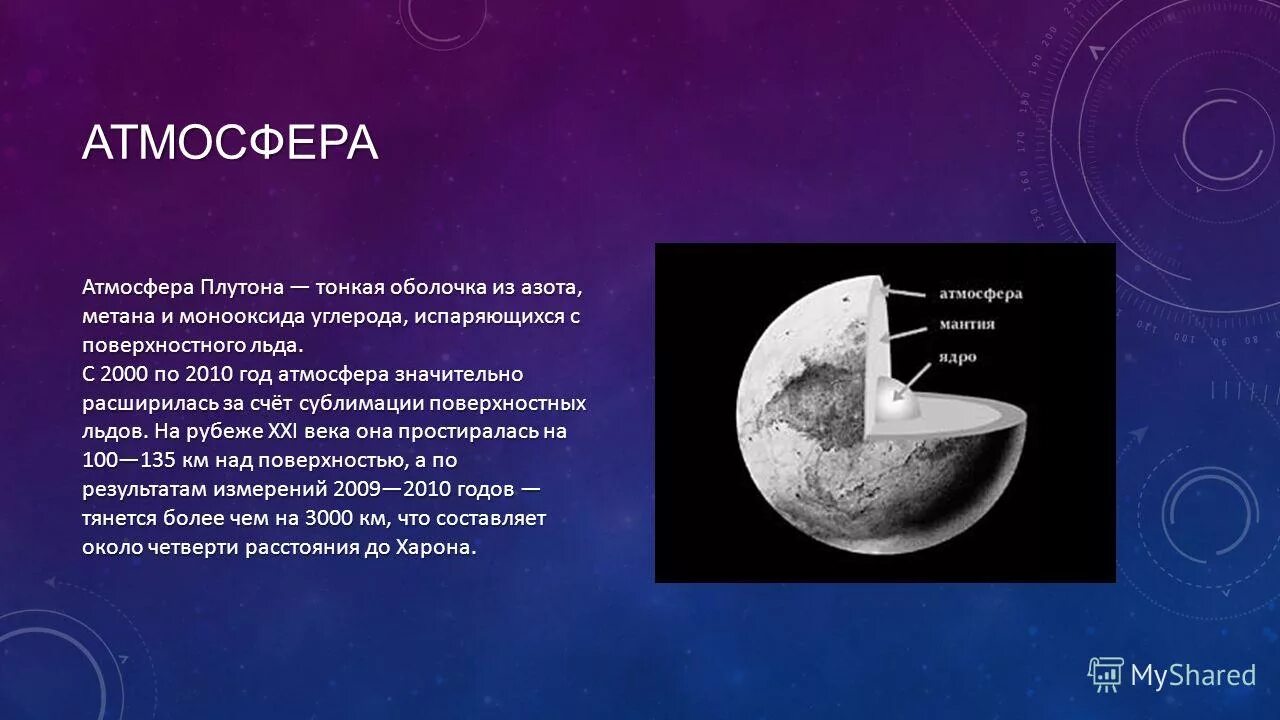 АТМОСФЕРА

Атмосфера Плутона — тонкая оболочка из азота, метана и монооксида углерода, испаряющихся с поверхностного льда.
С 2000 по 2010 год атмосфера значительно расширилась за счёт сублимации поверхностных льдов. На рубеже XXI века она простиралась на 100—135 км над поверхностью, а по результатам измерений 2009—2010 годов — тянется более чем на 3000 км, что составляет около четверти расстояния до Харона.

атмосфера
мантия
ядро

MyShared